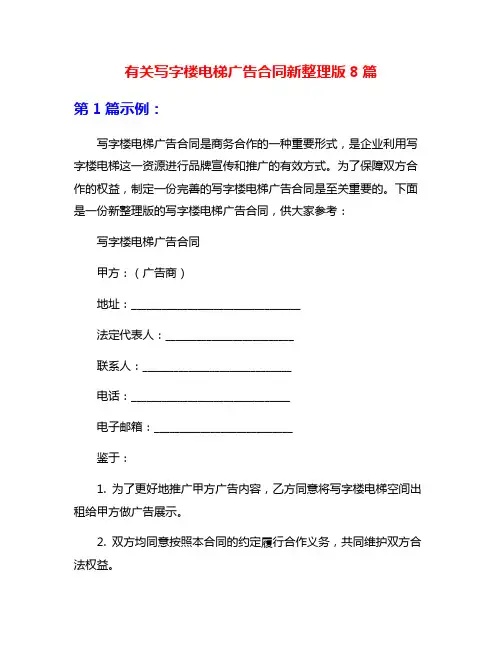 有关写字楼电梯广告合同新整理版 8 篇

第 1 篇示例：

写字楼电梯广告合同是商务合作的一种重要形式，是企业利用写字楼电梯这一资源进行品牌宣传和推广的有效方式。为了保障双方合作的权益，制定一份完善的写字楼电梯广告合同是至关重要的。下面是一份新整理版的写字楼电梯广告合同，供大家参考：

写字楼电梯广告合同

甲方：（广告商）

地址：______________________________

法定代表人：______________________

联系人：__________________________

电话：____________________________

电子邮箱：________________________

鉴于：

1. 为了更好地推广甲方广告内容，乙方同意将写字楼电梯空间出租给甲方做广告展示。

2. 双方均同意按照本合同的约定履行合作义务，共同维护双方合法权益。